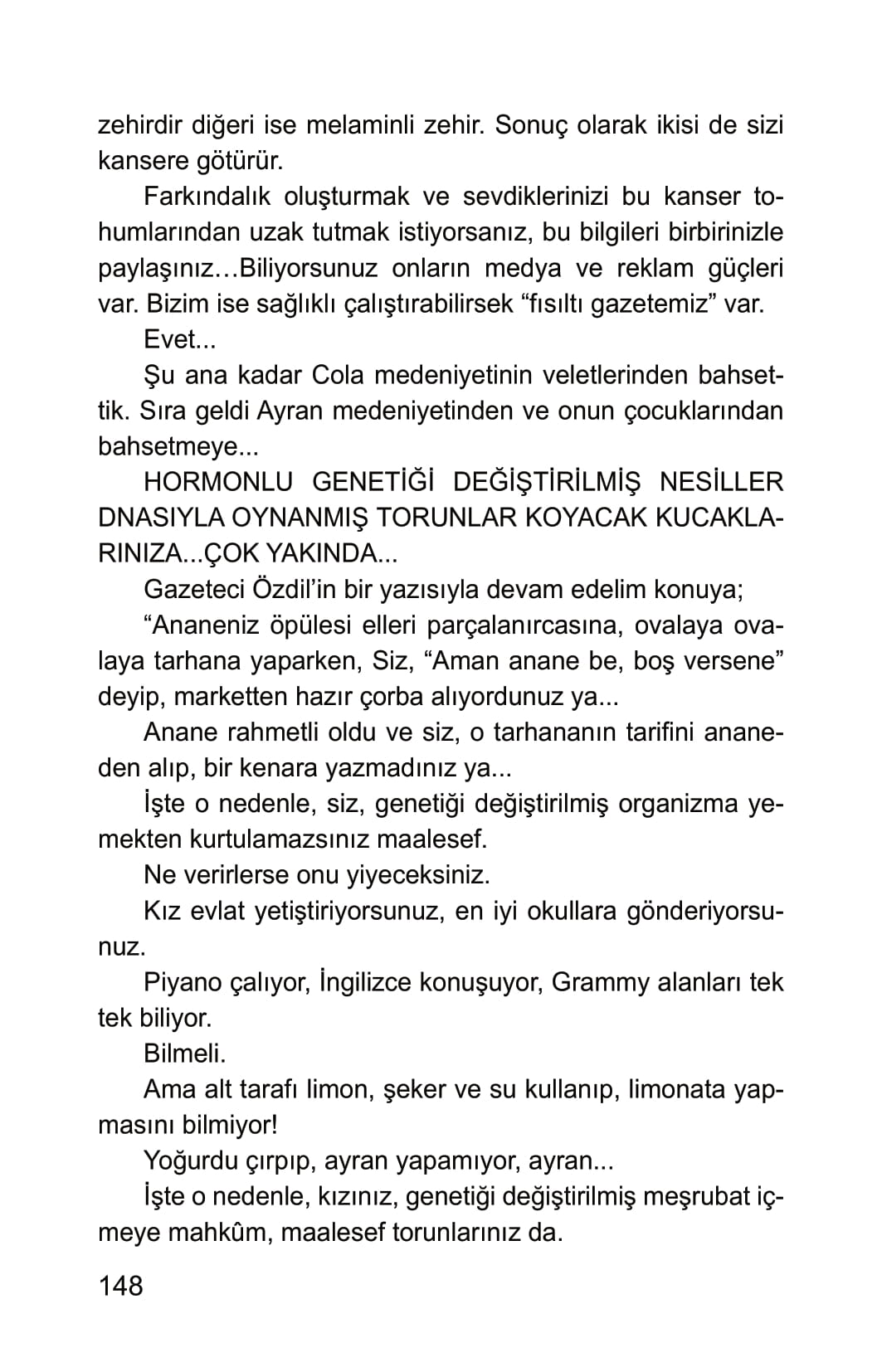 zehirdir diğeri ise melaminli zehir. Sonuç olarak ikisi de sizi kansere götürür.

Farkındalık oluşturmak ve sevdiklerinizi bu kanser tohumlarından uzak tutmak istiyorsanız, bu bilgileri birbirinizle paylaşınız…Biliyorsunuz onların medya ve reklam güçleri var. Bizim ise sağlıklı çalıştırabilirsek “fısıltı gazetemiz” var.

Evet...

Şu ana kadar Cola medeniyetinin veletlerinden bahsettik. Sıra geldi Ayran medeniyetinden ve onun çocuklarından bahsetmeye...

HORMONLU GENETİĞİ DEĞİŞTİRİLMİŞ NESİLLER DNASIYLA OYNANMIŞ TORUNLAR KOYACAK KUCAKLARINIZA...ÇOK YAKINDA...

Gazeteci Özdil’in bir yazısıyla devam edelim konuya;

“Ananeniz öpülesi elleri parçalanırcasına, ovalaya ovalaya tarhana yaparken, Siz, “Aman anane be, boş versene” deyip, marketten hazır çorba alıyordunuz ya...

Anane rahmetli oldu ve siz, o tarhananın tarifini ananeden alıp, bir kenara yazmadınız ya...

İşte o nedenle, siz, genetiği değiştirilmiş organizma yemekten kurtulamazsınız maalesef.

Ne verirlerse onu yiyeceksiniz.

Kız evlat yetiştiriyorsunuz, en iyi okullara gönderiyorsunuz.

Piyano çalıyor, İngilizce konuşuyor, Grammy alanları tek tek biliyor.

Bilmeli.

Ama alt tarafı limon, şeker ve su kullanıp, limonata yapmasını bilmiyor!

Yoğurdu çırpıp, ayran yapamıyor, ayran...

İşte o nedenle, kızınız, genetiği değiştirilmiş meşrubat içmeye mahkûm, maalesef torunlarınız da.

148